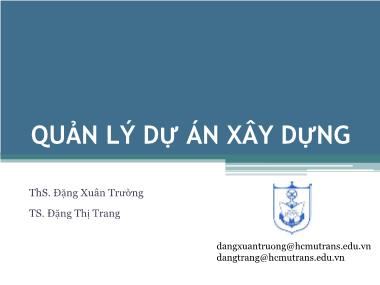 QUẢN LÝ DỰ ÁN XÂY DỰNG

ThS. Đặng Xuân Trường

TS. Đặng Thị Trang

dangxuantruong@hcmutrans.edu.vn
dangtrang@hcmutrans.edu.vn